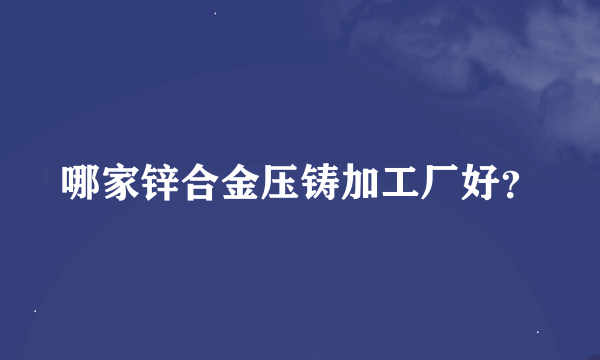 哪家锌合金压铸加工厂好?